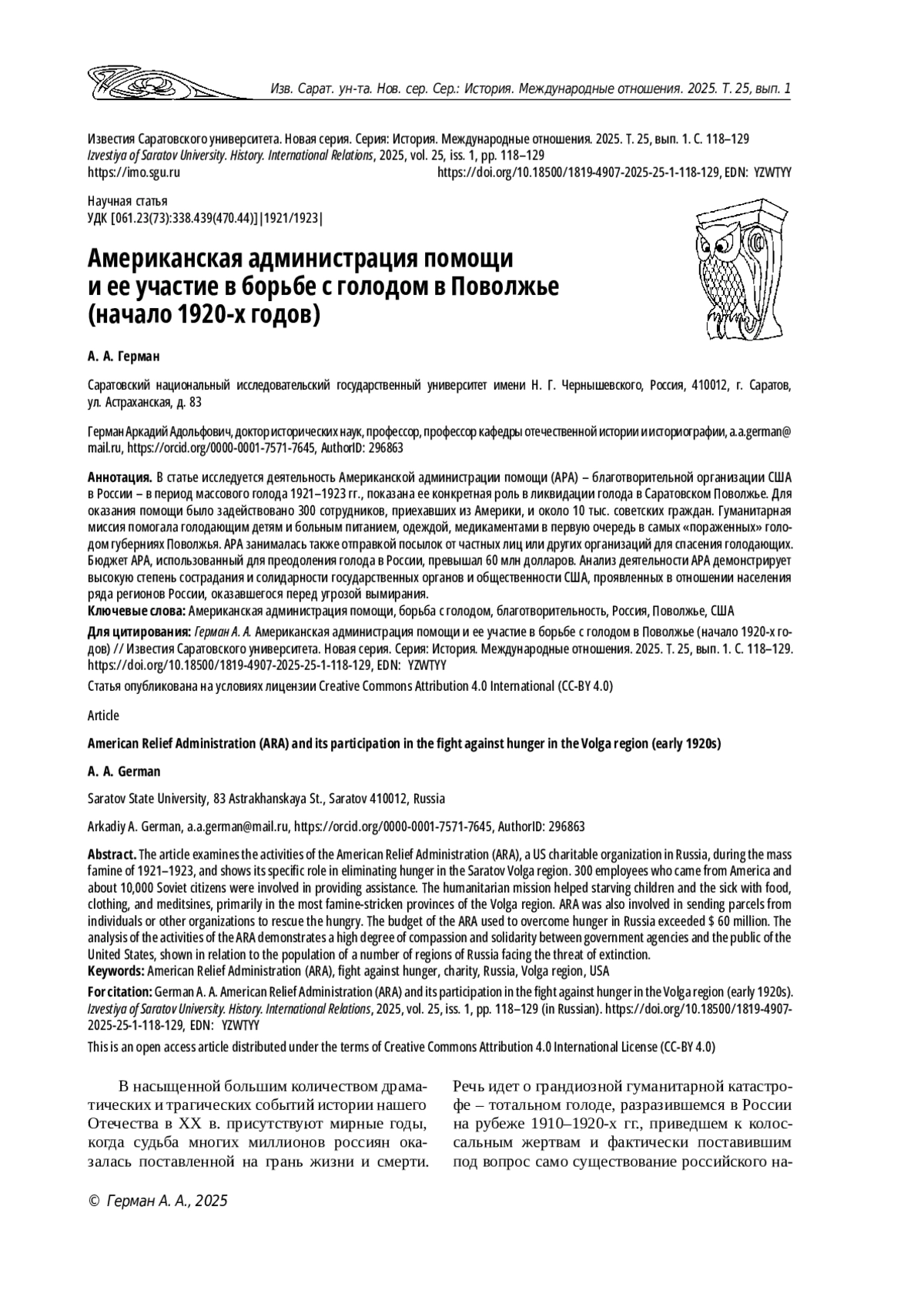 Изв. Сарат. ун-та. Нов. сер. Сер.: История. Международные отношения. 2025. Т. 25, вып. 1

Известия Саратовского университета. Новая серия. Серия: История. Международные отношения. 2025. Т. 25, вып. 1. С. 118–129
Izvestiya of Saratov University. History. International Relations, 2025, vol. 25, iss. 1, pp. 118–129
https://imo.sgu.ru https://doi.org/10.18500/1819-4907-2025-25-1-118-129, EDN: YZWTYY

Научная статья
УДК [061.23(73):338.439(470.44)]|1921/1923|

Американская администрация помощи и ее участие в борьбе с голодом в Поволжье (начало 1920-х годов)

А. А. Герман

Саратовский национальный исследовательский государственный университет имени Н. Г. Чернышевского, Россия, 410012, г. Саратов, ул. Астраханская, д. 83

Герман Аркадий Адольфович, доктор исторических наук, профессор, профессор кафедры отечественной истории и историографии, a.a.german@mail.ru, https://orcid.org/0000-0001-7571-7645, AuthorID: 296863

Аннотация. В статье исследуется деятельность Американской администрации помощи (АРА) – благотворительной организации США в России – в период массового голода 1921–1923 гг., показана ее конкретная роль в ликвидации голода в Саратовском Поволжье. Для оказания помощи было задействовано 300 сотрудников, приехавших из Америки, и около 10 тыс. советских граждан. Гуманитарная миссия помогала голодающим детям и больным питанием, одеждой, медикаментами в первую очередь в самых «пораженных» голодом губерниях Поволжья. АРА занималась также отправкой посылок от частных лиц или других организаций для спасения голодающих. Бюджет АРА, использованный для преодоления голода в России, превышал 60 млн долларов. Анализ деятельности АРА демонстрирует высокую степень сострадания и солидарности государственных органов и общественности США, проявленных в отношении населения ряда регионов России, оказавшегося перед угрозой вымирания.
Ключевые слова: Американская администрация помощи, борьба с голодом, благотворительность, Россия, Поволжье, США

Для цитирования: Герман А. А. Американская администрация помощи и ее участие в борьбе с голодом в Поволжье (начало 1920-х годов) // Известия Саратовского университета. Новая серия. Серия: История. Международные отношения. 2025. Т. 25, вып. 1. С. 118–129. https://doi.org/10.18500/1819-4907-2025-25-1-118-129, EDN: YZWTYY

Статья опубликована на условиях лицензии Creative Commons Attribution 4.0 International (CC-BY 4.0)

Article

American Relief Administration (ARA) and its participation in the fight against hunger in the Volga region (early 1920s)

A. A. German

Saratov State University, 83 Astrakhanskaya St., Saratov 410012, Russia

Arkadiy A. German, a.a.german@mail.ru, https://orcid.org/0000-0001-7571-7645, AuthorID: 296863

Abstract. The article examines the activities of the American Relief Administration (ARA), a US charitable organization in Russia, during the mass famine of 1921–1923, and shows its specific role in eliminating hunger in the Saratov Volga region. 300 employees who came from America and about 10,000 Soviet citizens were involved in providing assistance. The humanitarian mission helped starving children and the sick with food, clothing, and meditsines, primarily in the most famine-stricken provinces of the Volga region. ARA was also involved in sending parcels from individuals or other organizations to rescue the hungry. The budget of the ARA used to overcome hunger in Russia exceeded $ 60 million. The analysis of the activities of the ARA demonstrates a high degree of compassion and solidarity between government agencies and the public of the United States, shown in relation to the population of a number of regions of Russia facing the threat of extinction.
Keywords: American Relief Administration (ARA), fight against hunger, charity, Russia, Volga region, USA

For citation: German A. A. American Relief Administration (ARA) and its participation in the fight against hunger in the Volga region (early 1920s). Izvestiya of Saratov University. History. International Relations, 2025, vol. 25, iss. 1, pp. 118–129 (in Russian). https://doi.org/10.18500/1819-4907-2025-25-1-118-129, EDN: YZWTYY

This is an open access article distributed under the terms of Creative Commons Attribution 4.0 International License (CC-BY 4.0)

В насыщенной большим количеством драматических и трагических событий истории нашего Отечества в XX в. присутствуют мирные годы, когда судьба многих миллионов россиян оказалась поставленной на грань жизни и смерти.

Речь идет о грандиозной гуманитарной катастрофе – тотальном голоде, разразившемся в России на рубеже 1910–1920-х гг., приведшем к колоссальным жертвам и фактически поставившим под вопрос само существование российского на-

© Герман А. А., 2025